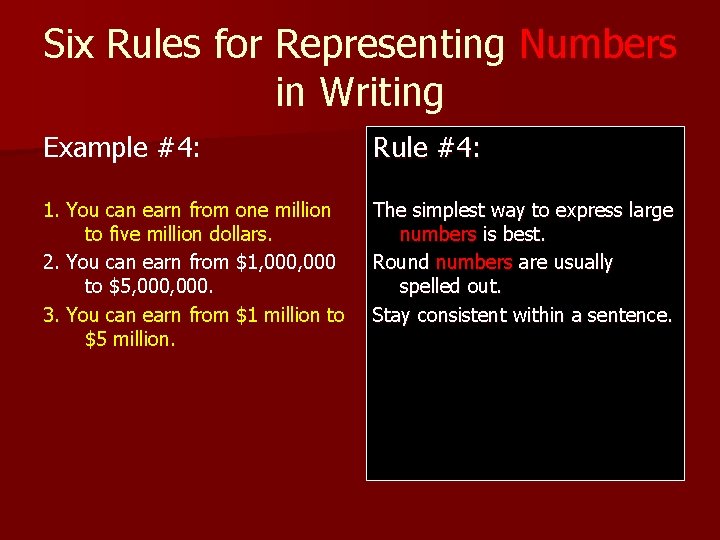 Six Rules for Representing Numbers in Writing

Example #4:

1. You can earn from one million to five million dollars.

2. You can earn from \$1,000,000 to \$5,000,000.

3. You can earn from \$1 million to \$5 million.

Rule #4:

The simplest way to express large numbers is best.

Round numbers are usually spelled out.

Stay consistent within a sentence.